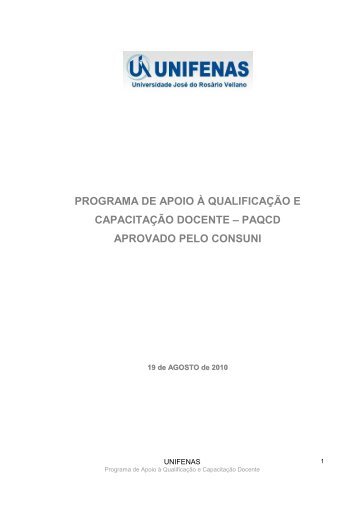 UNIFENAS
Universidade José do Rosário Vellano

PROGRAMA DE APOIO À QUALIFICAÇÃO E CAPACITAÇÃO DOCENTE – PAQCD APROVADO PELO CONSUNI

19 de AGOSTO de 2010

UNIFENAS
Programa de Apoio à Qualificação e Capacitação Docente

1